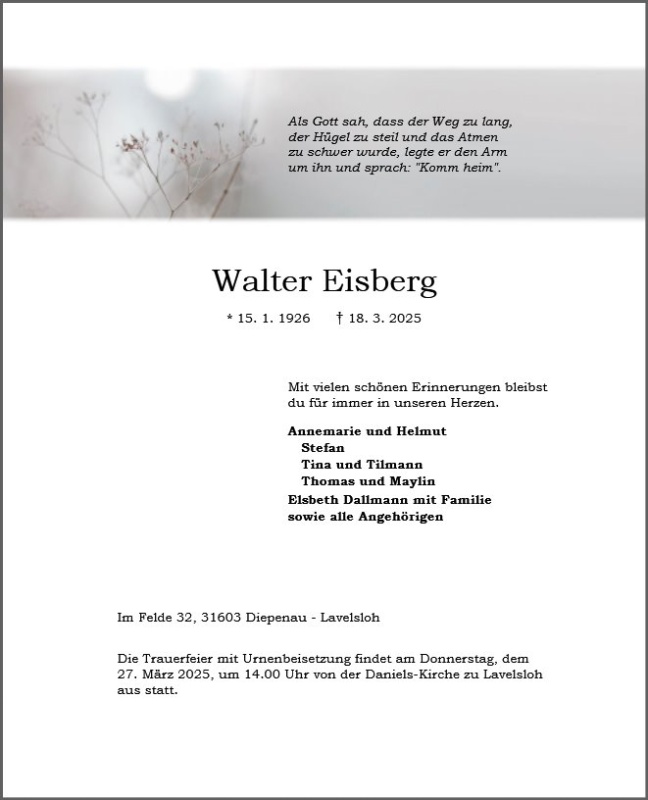 Als Gott sah, dass der Weg zu lang, der Hügel zu steil und das Atmen zu schwer wurde, legte er den Arm um ihn und sprach: "Komm heim".

Walter Eisberg

* 15. 1. 1926 † 18. 3. 2025

Mit vielen schönen Erinnerungen bleibst du für immer in unseren Herzen.

Annemarie und Helmut
Stefan
Tina und Tilmann
Thomas und Maylin
Elsbeth Dallmann mit Familie
sowie alle Angehörigen

Im Felde 32, 31603 Diepenau - Lavelsloh

Die Trauerfeier mit Urnenbeisetzung findet am Donnerstag, dem 27. März 2025, um 14.00 Uhr von der Daniels-Kirche zu Lavelsloh aus statt.